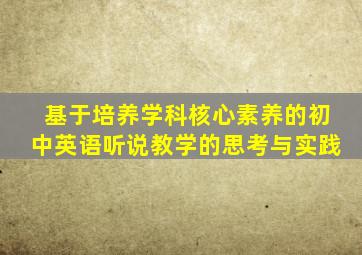 基于培养学科核心素养的初中英语听说教学的思考与实践